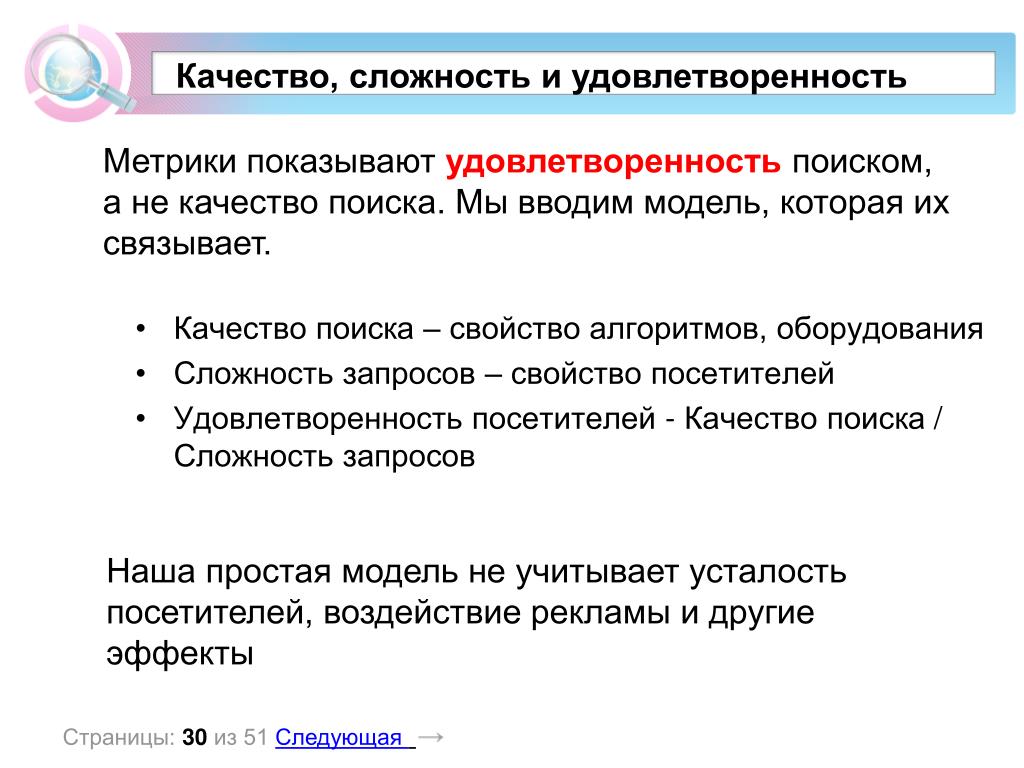 Качество, сложность и удовлетворенность

Метрики показывают удовлетворенность поиском, а не качество поиска. Мы вводим модель, которая их связывает.

• Качество поиска – свойство алгоритмов, оборудования
• Сложность запросов – свойство посетителей
• Удовлетворенность посетителей - Качество поиска / Сложность запросов

Наша простая модель не учитывает усталость посетителей, воздействие рекламы и другие эффекты

Страницы: 30 из 51 Следующая →